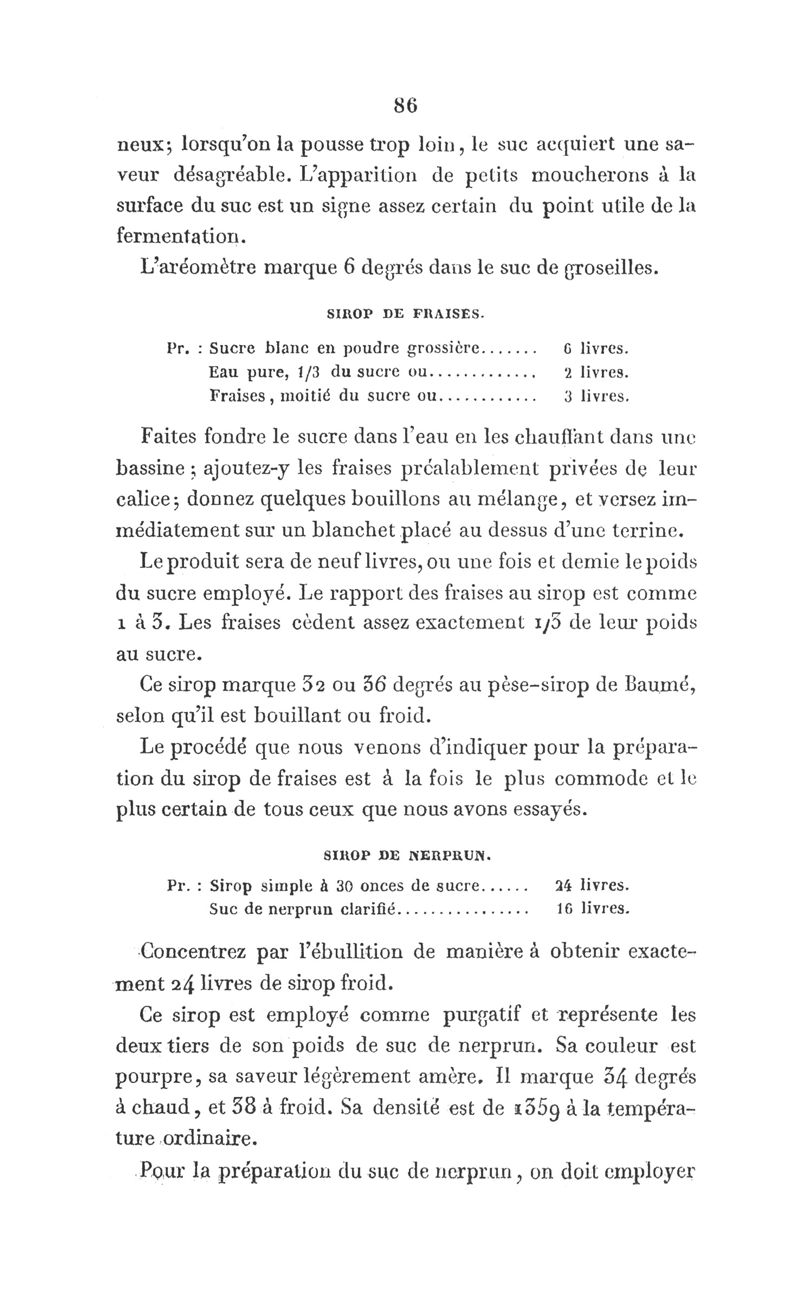 86

neux; lorsqu'on la pousse trop loin, le suc acquiert une saveur désagréable. L'apparition de petits moucherons à la surface du suc est un signe assez certain du point utile de la fermentation.

L'aréomètre marque 6 degrés dans le suc de groseilles.

SIROP DE FRAISES.

Pr. : Sucre blanc en poudre grossière....... 6 livres.
Eau pure, 1/3 du sucre ou............. 2 livres.
Fraises, moitié du sucre ou............ 3 livres.

Faites fondre le sucre dans l'eau en les chauffant dans une bassine; ajoutez-y les fraises préalablement privées de leur calice; donnez quelques bouillons au mélange, et versez immédiatement sur un blanchet placé au dessus d'une terrine.

Le produit sera de neuf livres, ou une fois et demie le poids du sucre employé. Le rapport des fraises au sirop est comme 1 à 3. Les fraises cèdent assez exactement 1/3 de leur poids au sucre.

Ce sirop marque 32 ou 36 degrés au pèse-sirop de Baumé, selon qu'il est bouillant ou froid.

Le procédé que nous venons d'indiquer pour la préparation du sirop de fraises est à la fois le plus commode et le plus certain de tous ceux que nous avons essayés.

SIROP DE NERPRUN.

Pr. : Sirop simple à 30 onces de sucre...... 24 livres.
Suc de nerprun clarifié................ 16 livres.

Concentrez par l'ébullition de manière à obtenir exactement 24 livres de sirop froid.

Ce sirop est employé comme purgatif et représente les deux tiers de son poids de suc de nerprun. Sa couleur est pourpre, sa saveur légèrement amère. Il marque 34 degrés à chaud, et 38 à froid. Sa densité est de 1359 à la température ordinaire.

Pour la préparation du suc de nerprun, on doit employer